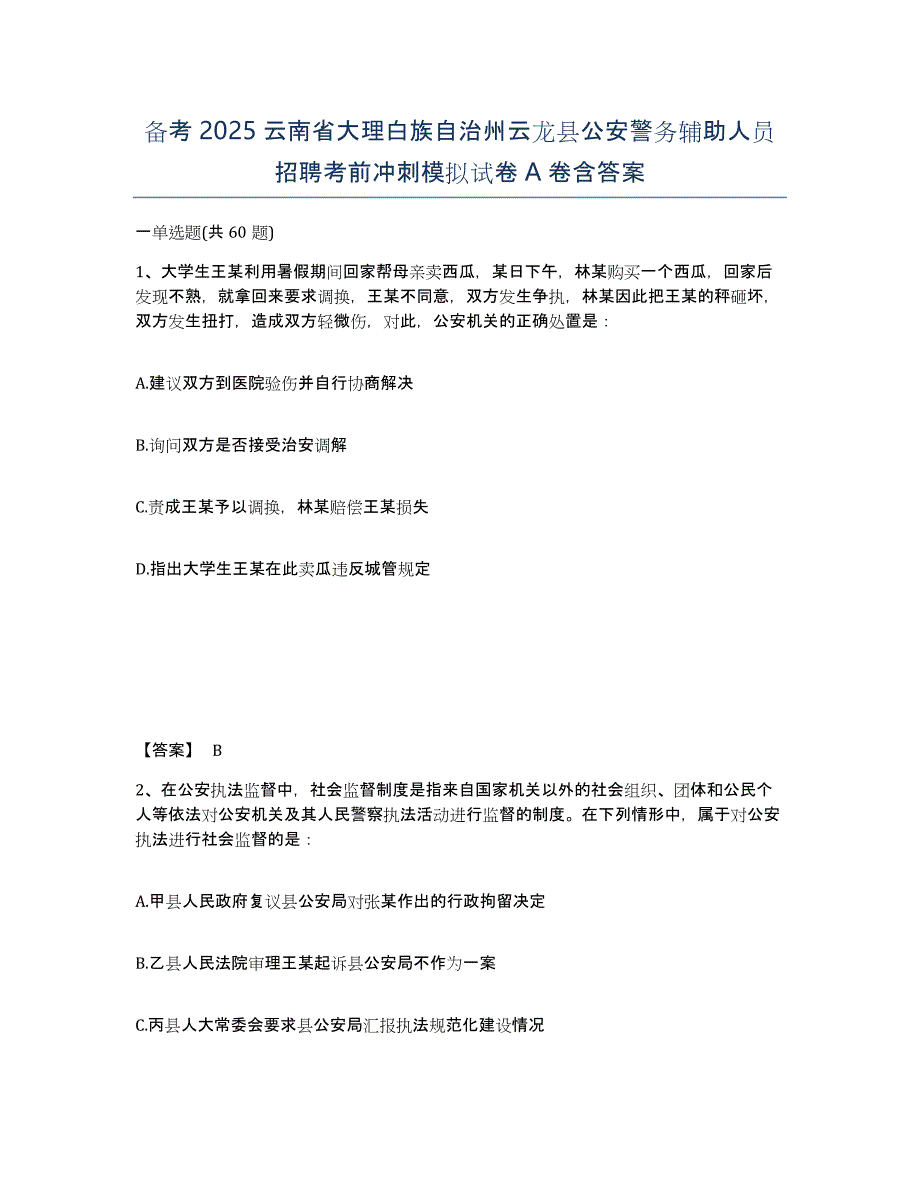 备考 2025 云南省大理白族自治州云龙县公安警务辅助人员招聘考前冲刺模拟试卷 A 卷含答案

一单选题(共 60 题)

1、大学生王某利用暑假期间回家帮母亲卖西瓜，某日下午，林某购买一个西瓜，回家后发现不熟，就拿回来要求调换，王某不同意，双方发生争执，林某因此把王某的秤砸坏，双方发生扭打，造成双方轻微伤，对此，公安机关的正确处置是：

A.建议双方到医院验伤并自行协商解决

B.询问双方是否接受治安调解

C.责成王某予以调换，林某赔偿王某损失

D.指出大学生王某在此卖瓜违反城管规定

【答案】 B

2、在公安执法监督中，社会监督制度是指来自国家机关以外的社会组织、团体和公民个人等依法对公安机关及其人民警察执法活动进行监督的制度。在下列情形中，属于对公安执法进行社会监督的是：

A.甲县人民政府复议县公安局对张某作出的行政拘留决定

B.乙县人民法院审理王某起诉县公安局不作为一案

C.丙县人大常委会要求县公安局汇报执法规范化建设情况